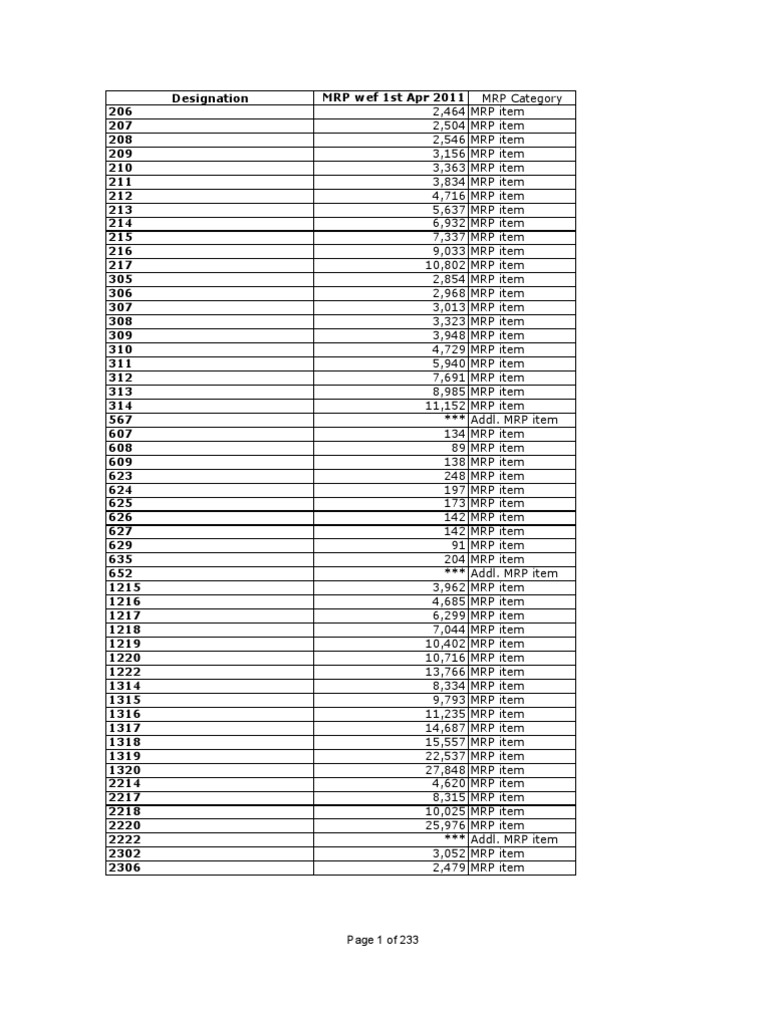 | Designation | MRP wef 1st Apr 2011 | MRP Category |
|---|---|---|
| 206 | 2,464 | MRP item |
| 207 | 2,504 | MRP item |
| 208 | 2,546 | MRP item |
| 209 | 3,156 | MRP item |
| 210 | 3,363 | MRP item |
| 211 | 3,834 | MRP item |
| 212 | 4,716 | MRP item |
| 213 | 5,637 | MRP item |
| 214 | 6,932 | MRP item |
| 215 | 7,337 | MRP item |
| 216 | 9,033 | MRP item |
| 217 | 10,802 | MRP item |
| 305 | 2,854 | MRP item |
| 306 | 2,968 | MRP item |
| 307 | 3,013 | MRP item |
| 308 | 3,323 | MRP item |
| 309 | 3,948 | MRP item |
| 310 | 4,729 | MRP item |
| 311 | 5,940 | MRP item |
| 312 | 7,691 | MRP item |
| 313 | 8,985 | MRP item |
| 314 | 11,152 | MRP item |
| 567 | *** | Addl. MRP item |
| 607 | 134 | MRP item |
| 608 | 89 | MRP item |
| 609 | 138 | MRP item |
| 623 | 248 | MRP item |
| 624 | 197 | MRP item |
| 625 | 173 | MRP item |
| 626 | 142 | MRP item |
| 627 | 142 | MRP item |
| 629 | 91 | MRP item |
| 635 | 204 | MRP item |
| 652 | *** | Addl. MRP item |
| 1215 | 3,962 | MRP item |
| 1216 | 4,685 | MRP item |
| 1217 | 6,299 | MRP item |
| 1218 | 7,044 | MRP item |
| 1219 | 10,402 | MRP item |
| 1220 | 10,716 | MRP item |
| 1222 | 13,766 | MRP item |
| 1314 | 8,334 | MRP item |
| 1315 | 9,793 | MRP item |
| 1316 | 11,235 | MRP item |
| 1317 | 14,687 | MRP item |
| 1318 | 15,557 | MRP item |
| 1319 | 22,537 | MRP item |
| 1320 | 27,848 | MRP item |
| 2214 | 4,620 | MRP item |
| 2217 | 8,315 | MRP item |
| 2218 | 10,025 | MRP item |
| 2220 | 25,976 | MRP item |
| 2222 | *** | Addl. MRP item |
| 2302 | 3,052 | MRP item |
| 2306 | 2,479 | MRP item |

Page 1 of 233